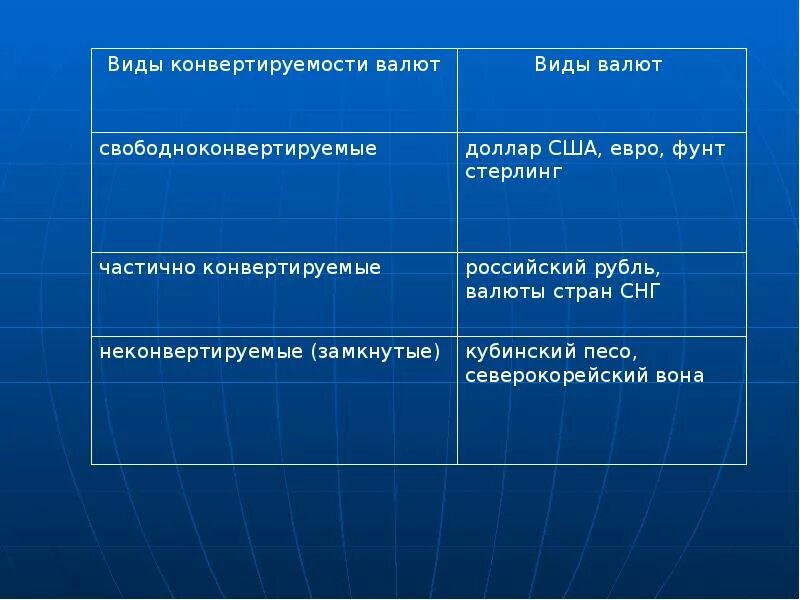 | Виды конвертируемости валют | Виды валют |
|---|---|
| свободноконвертируемые | доллар США, евро, фунт стерлинг |
| частично конвертируемые | российский рубль, валюты стран СНГ |
| неконвертируемые (замкнутые) | кубинский песо, северокорейский вона |